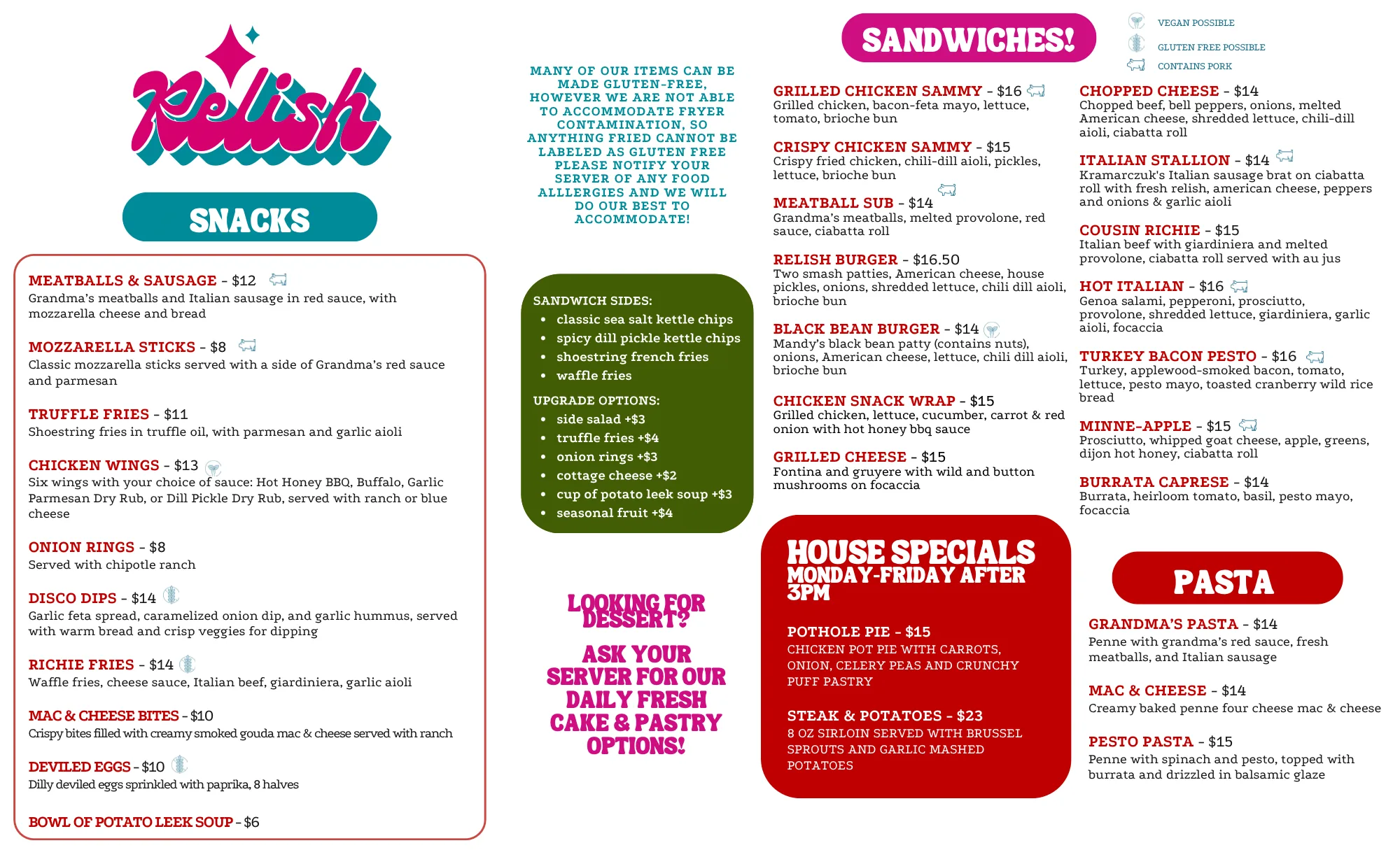 Relish

SNACKS

MEATBALLS & SAUSAGE - $12
Grandma's meatballs and Italian sausage in red sauce, with mozzarella cheese and bread

MOZZARELLA STICKS - $8
Classic mozzarella sticks served with a side of Grandma's red sauce and parmesan

TRUFFLE FRIES - $11
Shoestring fries in truffle oil, with parmesan and garlic aioli

CHICKEN WINGS - $13
Six wings with your choice of sauce: Hot Honey BBQ, Buffalo, Garlic Parmesan Dry Rub, or Dill Pickle Dry Rub, served with ranch or blue cheese

ONION RINGS - $8
Served with chipotle ranch

DISCO DIPS - $14
Garlic feta spread, caramelized onion dip, and garlic hummus, served with warm bread and crisp veggies for dipping

RICHIE FRIES - $14
Waffle fries, cheese sauce, Italian beef, giardiniera, garlic aioli

MAC & CHEESE BITES - $10
Crispy bites filled with creamy smoked gouda mac & cheese served with ranch

DEVILED EGGS - $10
Dilly deviled eggs sprinkled with paprika, 8 halves

BOWL OF POTATO LEEK SOUP - $6

MANY OF OUR ITEMS CAN BE MADE GLUTEN-FREE, HOWEVER WE ARE NOT ABLE TO ACCOMMODATE FRYER CONTAMINATION, SO ANYTHING FRIED CANNOT BE LABELED AS GLUTEN FREE PLEASE NOTIFY YOUR SERVER OF ANY FOOD ALLLERGIES AND WE WILL DO OUR BEST TO ACCOMMODATE!

SANDWICH SIDES:
• classic sea salt kettle chips
• spicy dill pickle kettle chips
• shoestring french fries
• waffle fries
UPGRADE OPTIONS:
• side salad +$3
• truffle fries +$4
• onion rings +$3
• cottage cheese +$2
• cup of potato leek soup +$3
• seasonal fruit +$4

LOOKING FOR DESSERT?

ASK YOUR SERVER FOR OUR DAILY FRESH CAKE & PASTRY OPTIONS!

SANDWICHES!

VEGAN POSSIBLE
GLUTEN FREE POSSIBLE
CONTAINS PORK

GRILLED CHICKEN SAMMY - $16
Grilled chicken, bacon-feta mayo, lettuce, tomato, brioche bun

CRISPY CHICKEN SAMMY - $15
Crispy fried chicken, chili-dill aioli, pickles, lettuce, brioche bun

MEATBALL SUB - $14
Grandma's meatballs, melted provolone, red sauce, ciabatta roll

RELISH BURGER - $16.50
Two smash patties, American cheese, house pickles, onions, shredded lettuce, chili dill aioli, brioche bun

BLACK BEAN BURGER - $14
Mandy's black bean patty (contains nuts), onions, American cheese, lettuce, chili dill aioli, brioche bun

CHICKEN SNACK WRAP - $15
Grilled chicken, lettuce, cucumber, carrot & red onion with hot honey bbq sauce

GRILLED CHEESE - $15
Fontina and gruyere with wild and button mushrooms on focaccia

CHOPPED CHEESE - $14
Chopped beef, bell peppers, onions, melted American cheese, shredded lettuce, chili-dill aioli, ciabatta roll

ITALIAN STALLION - $14
Kramarczuk's Italian sausage brat on ciabatta roll with fresh relish, american cheese, peppers and onions & garlic aioli

COUSIN RICHIE - $15
Italian beef with giardiniera and melted provolone, ciabatta roll served with au jus

HOT ITALIAN - $16
Genoa salami, pepperoni, prosciutto, provolone, shredded lettuce, giardiniera, garlic aioli, focaccia

TURKEY BACON PESTO - $16
Turkey, applewood-smoked bacon, tomato, lettuce, pesto mayo, toasted cranberry wild rice bread

MINNE-APPLE - $15
Prosciutto, whipped goat cheese, apple, greens, dijon hot honey, ciabatta roll

BURRATA CAPRESE - $14
Burrata, heirloom tomato, basil, pesto mayo, focaccia

HOUSE SPECIALS
MONDAY-FRIDAY AFTER 3PM

POTHOLE PIE - $15
CHICKEN POT PIE WITH CARROTS, ONION, CELERY PEAS AND CRUNCHY PUFF PASTRY

STEAK & POTATOES - $23
8 OZ SIRLOIN SERVED WITH BRUSSEL SPROUTS AND GARLIC MASHED POTATOES

PASTA

GRANDMA'S PASTA - $14
Penne with grandma's red sauce, fresh meatballs, and Italian sausage

MAC & CHEESE - $14
Creamy baked penne four cheese mac & cheese

PESTO PASTA - $15
Penne with spinach and pesto, topped with burrata and drizzled in balsamic glaze